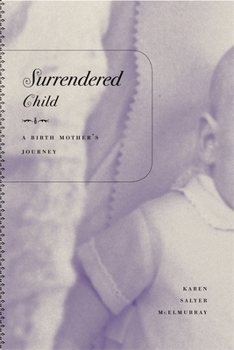 Surrendered Child

A BIRTH MOTHER'S JOURNEY

KAREN SALYER McELMURRAY